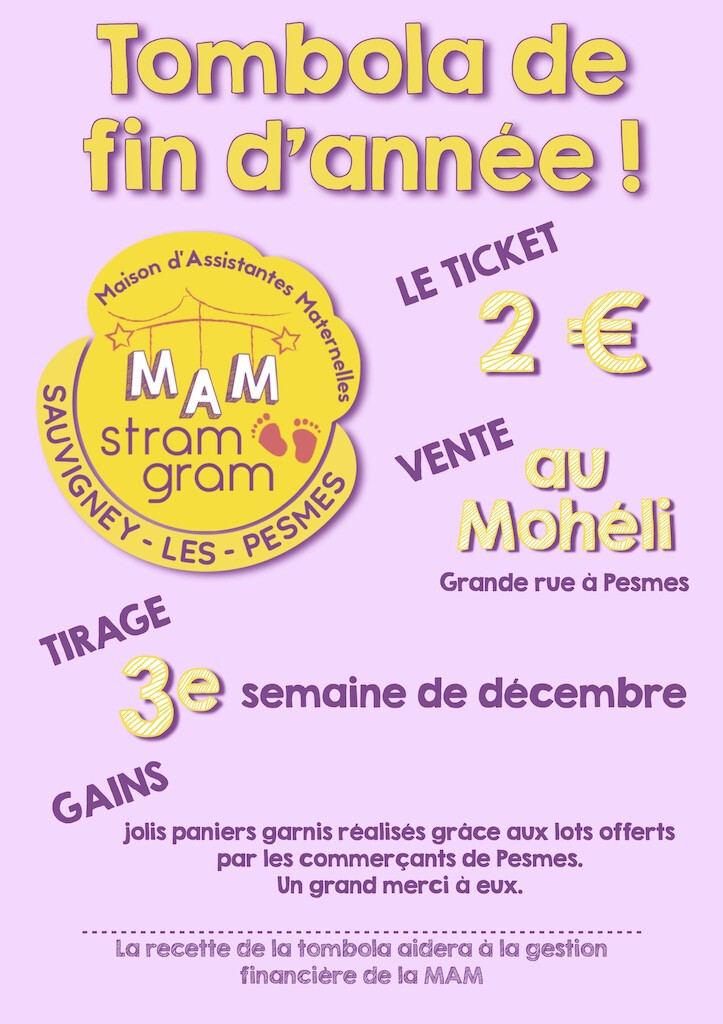 Tombola de fin d'année !

Maison d'Assistantes Maternelles
MAM
stram gram
SAUVIGNEY - LES - PESMES

LE TICKET
2 €

VENTE
au
Mohéli
Grande rue à Pesmes

TIRAGE
3e semaine de décembre

GAINS
jolis paniers garnis réalisés grâce aux lots offerts
par les commerçants de Pesmes.
Un grand merci à eux.

La recette de la tombola aidera à la gestion financière de la MAM